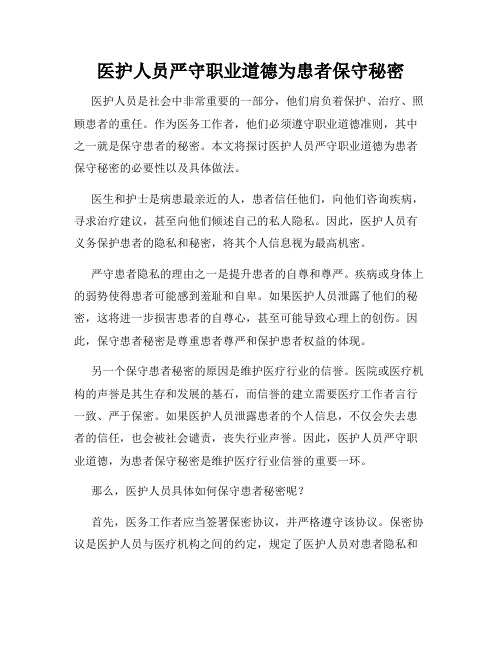 医护人员严守职业道德为患者保守秘密

医护人员是社会中非常重要的一部分，他们肩负着保护、治疗、照顾患者的重任。作为医务工作者，他们必须遵守职业道德准则，其中之一就是保守患者的秘密。本文将探讨医护人员严守职业道德为患者保守秘密的必要性以及具体做法。

医生和护士是病患最亲近的人，患者信任他们，向他们咨询疾病，寻求治疗建议，甚至向他们倾述自己的私人隐私。因此，医护人员有义务保护患者的隐私和秘密，将其个人信息视为最高机密。

严守患者隐私的理由之一是提升患者的自尊和尊严。疾病或身体上的弱势使得患者可能感到羞耻和自卑。如果医护人员泄露了他们的秘密，这将进一步损害患者的自尊心，甚至可能导致心理上的创伤。因此，保守患者秘密是尊重患者尊严和保护患者权益的体现。

另一个保守患者秘密的原因是维护医疗行业的信誉。医院或医疗机构的声誉是其生存和发展的基石，而信誉的建立需要医疗工作者言行一致、严于保密。如果医护人员泄露患者的个人信息，不仅会失去患者的信任，也会被社会谴责，丧失行业声誉。因此，医护人员严守职业道德，为患者保守秘密是维护医疗行业信誉的重要一环。

那么，医护人员具体如何保守患者秘密呢？

首先，医务工作者应当签署保密协议，并严格遵守该协议。保密协议是医护人员与医疗机构之间的约定，规定了医护人员对患者隐私和